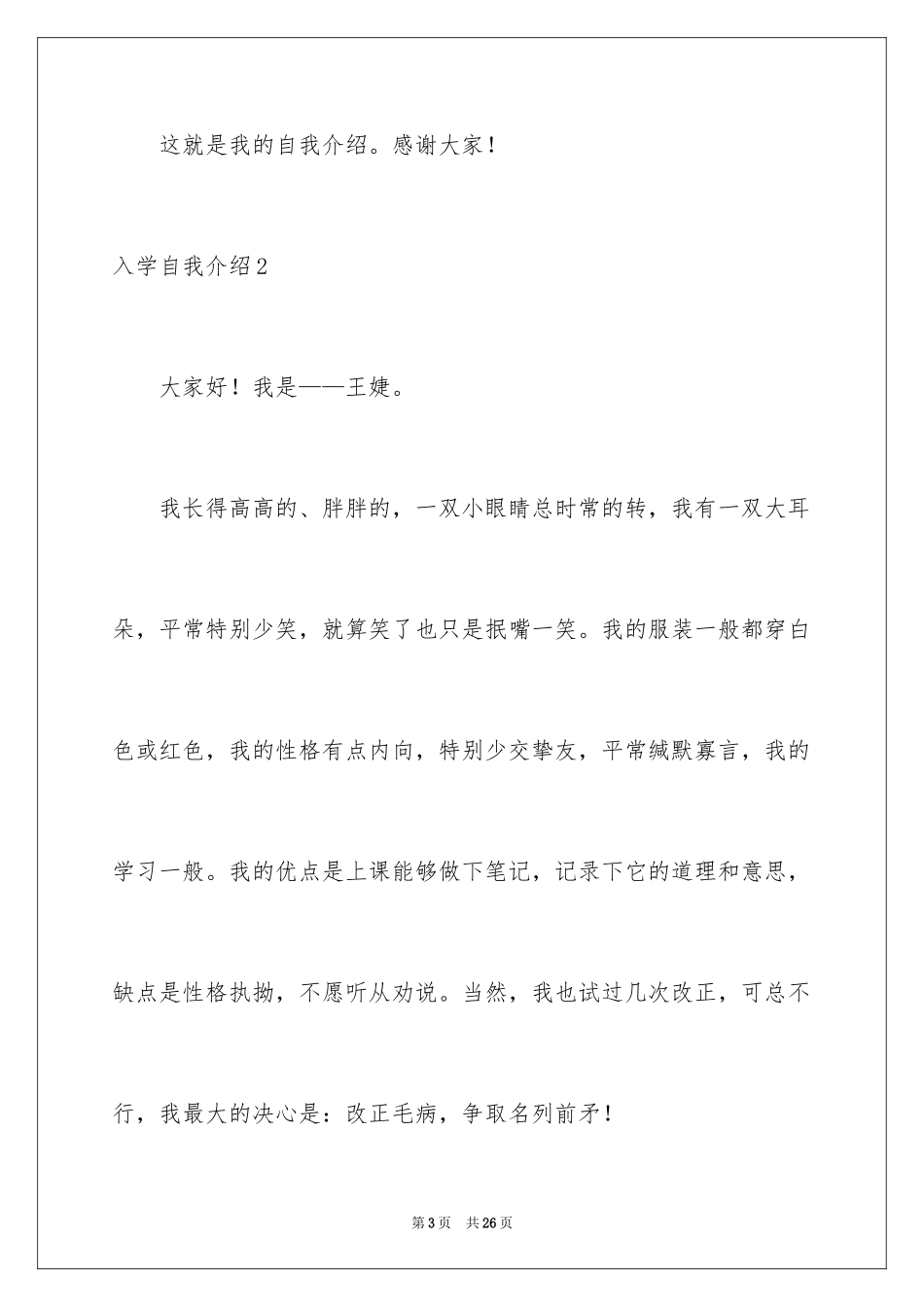 这就是我的自我介绍。感谢大家！

入学自我介绍2

大家好！我是——王婕。

我长得高高的、胖胖的，一双小眼睛总时常的转，我有一双大耳朵，平常特别少笑，就算笑了也只是抿嘴一笑。我的服装一般都穿白色或红色，我的性格有点内向，特别少交挚友，平常缄默寡言，我的学习一般。我的优点是上课能够做下笔记，记录下它的道理和意思，缺点是性格执拗，不愿听从劝说。当然，我也试过几次改正，可总不行，我最大的决心是：改正毛病，争取名列前矛！

第3页　共26页